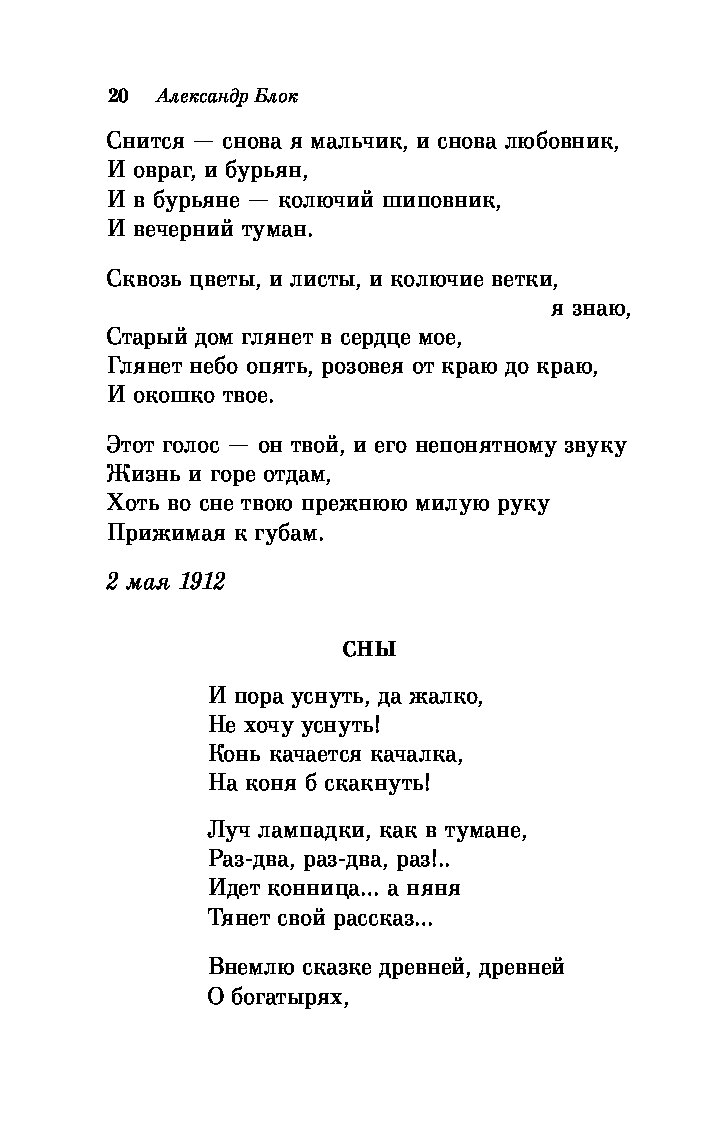 20 Александр Блок

Снится — снова я мальчик, и снова любовник,
И овраг, и бурьян,
И в бурьяне — колючий шиповник,
И вечерний туман.

Сквозь цветы, и листы, и колючие ветки,
я знаю,
Старый дом глянет в сердце мое,
Глянет небо опять, розовея от краю до краю,
И окошко твое.

Этот голос — он твой, и его непонятному звуку
Жизнь и горе отдам,
Хоть во сне твою прежнюю милую руку
Прижимая к губам.

2 мая 1912

СНЫ

И пора уснуть, да жалко,
Не хочу уснуть!
Конь качается качалка,
На коня б скакнуть!

Луч лампадки, как в тумане,
Раз-два, раз-два, раз!..
Идет конница... а няня
Тянет свой рассказ...

Внемлю сказке древней, древней
О богатырях,